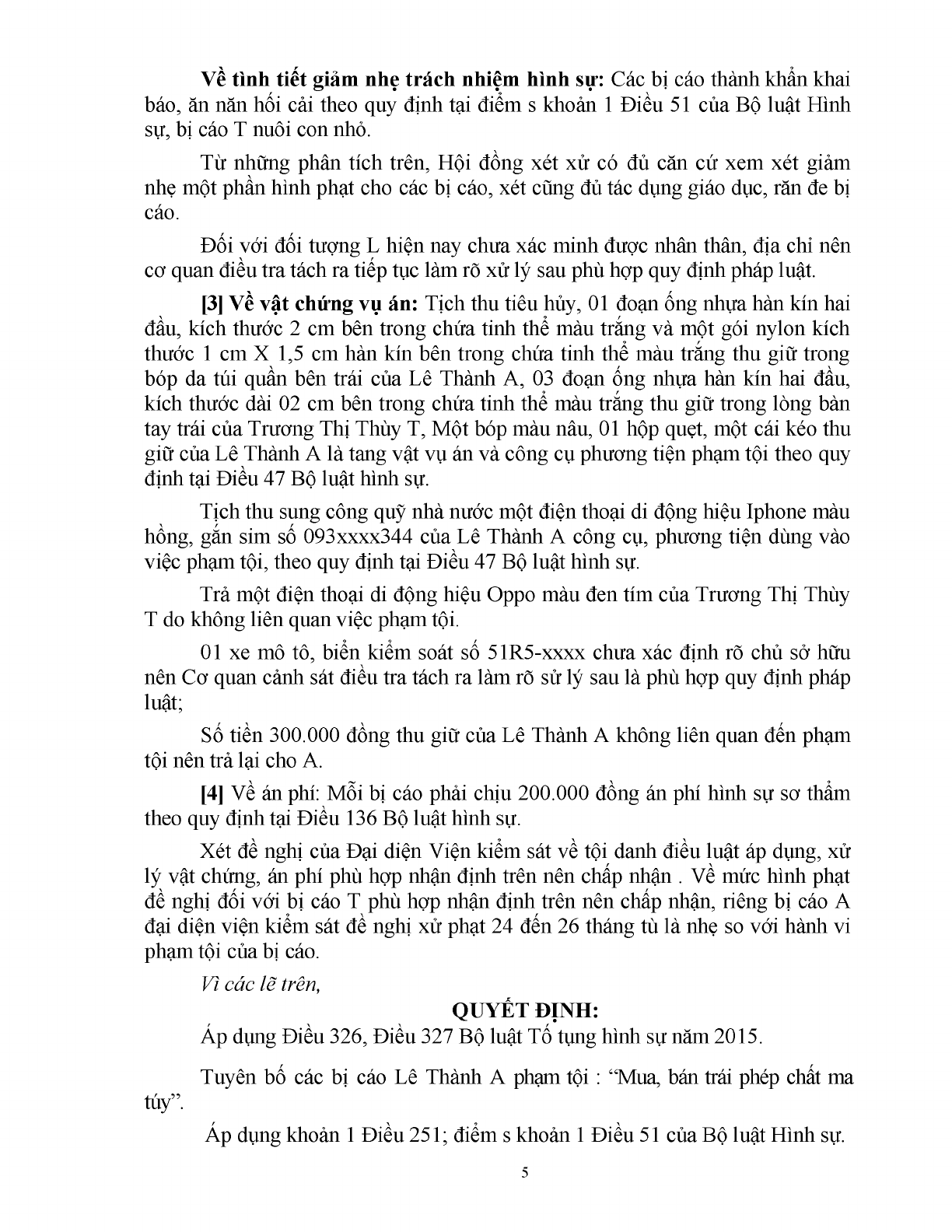 **Về tình tiết giảm nhẹ trách nhiệm hình sự:** Các bị cáo thành khẩn khai báo, ăn năn hối cải theo quy định tại điểm s khoản 1 Điều 51 của Bộ luật Hình sự, bị cáo T nuôi con nhỏ.

Từ những phân tích trên, Hội đồng xét xử có đủ căn cứ xem xét giảm nhẹ một phần hình phạt cho các bị cáo, xét cũng đủ tác dụng giáo dục, răn đe bị cáo.

Đối với đối tượng L hiện nay chưa xác minh được nhân thân, địa chỉ nên cơ quan điều tra tách ra tiếp tục làm rõ xử lý sau phù hợp quy định pháp luật.

**[3] Về vật chứng vụ án:** Tịch thu tiêu hủy, 01 đoạn ống nhựa hàn kín hai đầu, kích thước 2 cm bên trong chứa tinh thể màu trắng và một gói nylon kích thước 1 cm X 1,5 cm hàn kín bên trong chứa tinh thể màu trắng thu giữ trong bóp da túi quần bên trái của Lê Thành A, 03 đoạn ống nhựa hàn kín hai đầu, kích thước dài 02 cm bên trong chứa tinh thể màu trắng thu giữ trong lòng bàn tay trái của Trương Thị Thùy T, Một bóp màu nâu, 01 hộp quẹt, một cái kéo thu giữ của Lê Thành A là tang vật vụ án và công cụ phương tiện phạm tội theo quy định tại Điều 47 Bộ luật hình sự.

Tịch thu sung công quỹ nhà nước một điện thoại di động hiệu Iphone màu hồng, gắn sim số 093xxxx344 của Lê Thành A công cụ, phương tiện dùng vào việc phạm tội, theo quy định tại Điều 47 Bộ luật hình sự.

Trả một điện thoại di động hiệu Oppo màu đen tím của Trương Thị Thùy T do không liên quan việc phạm tội.

01 xe mô tô, biển kiểm soát số 51R5-xxxx chưa xác định rõ chủ sở hữu nên Cơ quan cảnh sát điều tra tách ra làm rõ sử lý sau là phù hợp quy định pháp luật;

Số tiền 300.000 đồng thu giữ của Lê Thành A không liên quan đến phạm tội nên trả lại cho A.

**[4]** Về án phí: Mỗi bị cáo phải chịu 200.000 đồng án phí hình sự sơ thẩm theo quy định tại Điều 136 Bộ luật hình sự.

Xét đề nghị của Đại diện Viện kiểm sát về tội danh điều luật áp dụng, xử lý vật chứng, án phí phù hợp nhận định trên nên chấp nhận . Về mức hình phạt đề nghị đối với bị cáo T phù hợp nhận định trên nên chấp nhận, riêng bị cáo A đại diện viện kiểm sát đề nghị xử phạt 24 đến 26 tháng tù là nhẹ so với hành vi phạm tội của bị cáo.

*Vì các lẽ trên,*

**QUYẾT ĐỊNH:**

Áp dụng Điều 326, Điều 327 Bộ luật Tố tụng hình sự năm 2015.

Tuyên bố các bị cáo Lê Thành A phạm tội : “Mua, bán trái phép chất ma túy”.

Áp dụng khoản 1 Điều 251; điểm s khoản 1 Điều 51 của Bộ luật Hình sự.

5